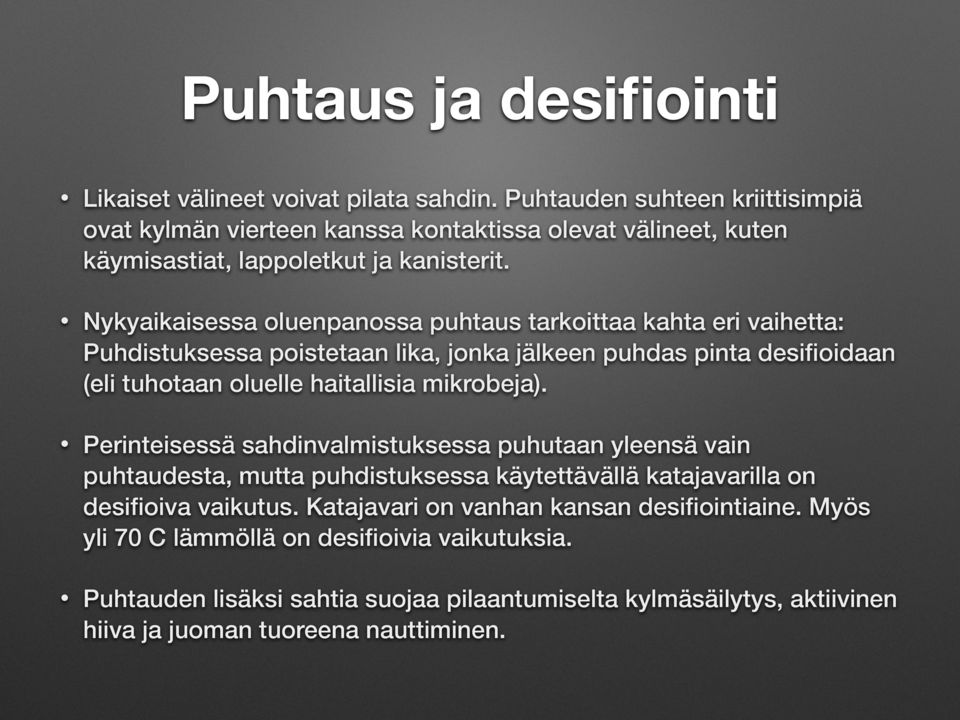 Puhtaus ja desifiointi

• Likaiset välineet voivat pilata sahdin. Puhtauden suhteen kriittisimpiä ovat kylmän vierteen kanssa kontaktissa olevat välineet, kuten käymisastiat, lappoletkut ja kanisterit.

• Nykyaikaisessa oluenpanossa puhtaus tarkoittaa kahta eri vaihetta: Puhdistuksessa poistetaan lika, jonka jälkeen puhdas pinta desifioidaan (eli tuhotaan oluelle haitallisia mikrobeja).

• Perinteisessä sahdinvalmistuksessa puhutaan yleensä vain puhtaudesta, mutta puhdistuksessa käytettävällä katajavarilla on desifioiva vaikutus. Katajavari on vanhan kansan desifiointiaine. Myös yli 70 C lämmöllä on desifioivia vaikutuksia.

• Puhtauden lisäksi sahtia suojaa pilaantumiselta kylmäsäilytys, aktiivinen hiiva ja juoman tuoreena nauttiminen.